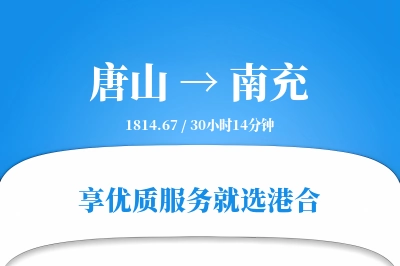 唐山 → 南充

1814.67 / 30小时14分钟

享优质服务就选港合